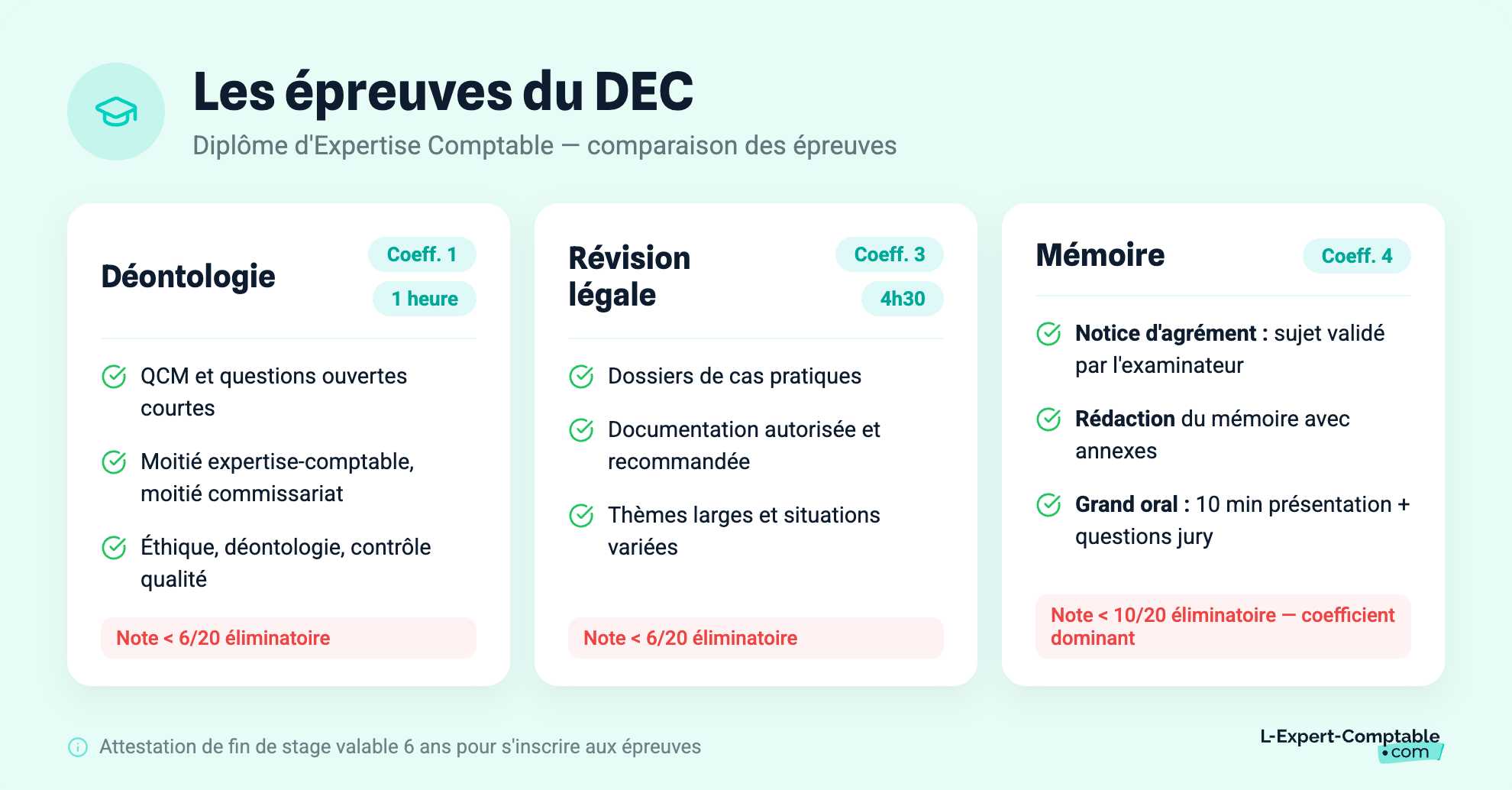 Les épreuves du DEC
Diplôme d'Expertise Comptable — comparaison des épreuves

Déontologie
Coeff. 1
1 heure

QCM et questions ouvertes courtes

Moitié expertise-comptable, moitié commissariat

Éthique, déontologie, contrôle qualité

Note < 6/20 éliminatoire

Révision légale
Coeff. 3
4h30

Dossiers de cas pratiques

Documentation autorisée et recommandée

Thèmes larges et situations variées

Note < 6/20 éliminatoire

Mémoire
Coeff. 4

Notice d'agrément : sujet validé par l'examinateur

Rédaction du mémoire avec annexes

Grand oral : 10 min présentation + questions jury

Note < 10/20 éliminatoire — coefficient dominant

Attestation de fin de stage valable 6 ans pour s'inscrire aux épreuves

L-Expert-Comptable •com